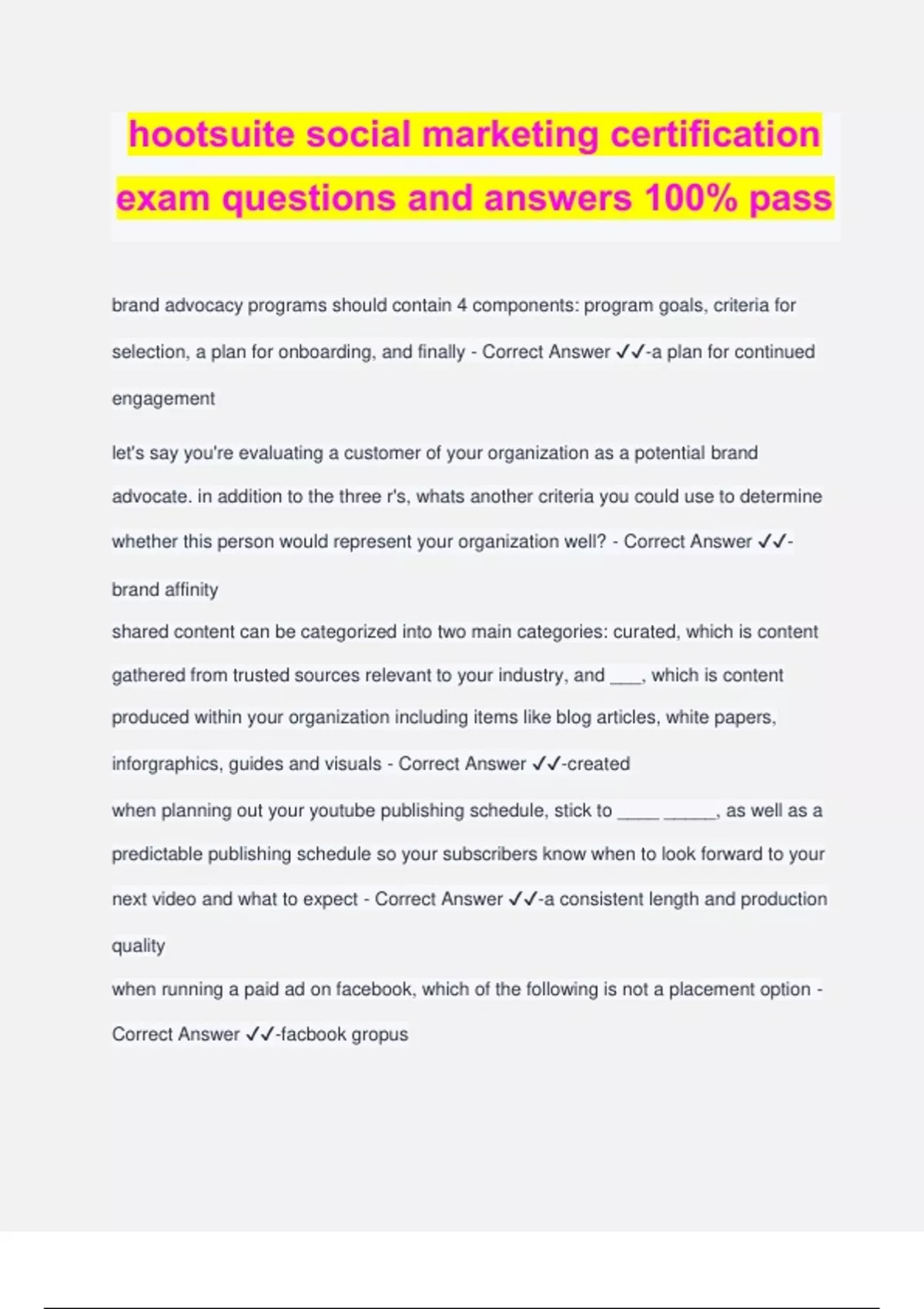 hootsuite social marketing certification exam questions and answers 100% pass

brand advocacy programs should contain 4 components: program goals, criteria for selection, a plan for onboarding, and finally - Correct Answer ✓✓-a plan for continued engagement

let's say you're evaluating a customer of your organization as a potential brand advocate. in addition to the three r's, whats another criteria you could use to determine whether this person would represent your organization well? - Correct Answer ✓✓-brand affinity

shared content can be categorized into two main categories: curated, which is content gathered from trusted sources relevant to your industry, and ___, which is content produced within your organization including items like blog articles, white papers, inforgraphics, guides and visuals - Correct Answer ✓✓-created

when planning out your youtube publishing schedule, stick to ____ _____, as well as a predictable publishing schedule so your subscribers know when to look forward to your next video and what to expect - Correct Answer ✓✓-a consistent length and production quality

when running a paid ad on facebook, which of the following is not a placement option - Correct Answer ✓✓-facbook gropus